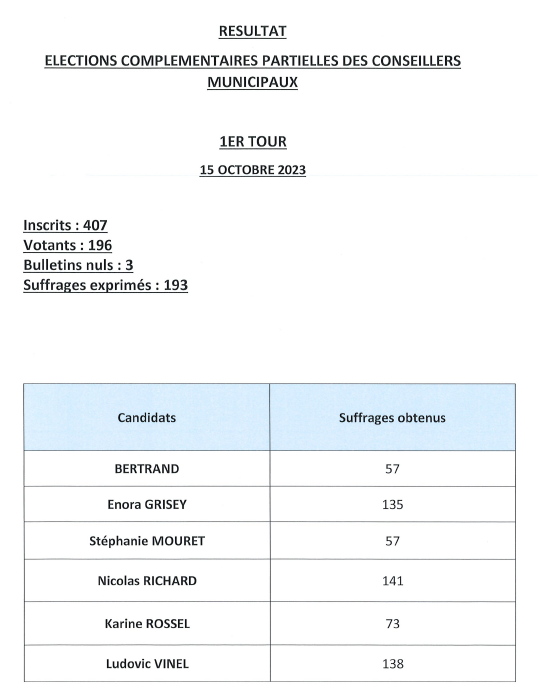 RESULTAT

ELECTIONS COMPLEMENTAIRES PARTIELLES DES CONSEILLERS MUNICIPAUX

1ER TOUR

15 OCTOBRE 2023

Inscrits : 407
Votants : 196
Bulletins nuls : 3
Suffrages exprimés : 193

| Candidats | Suffrages obtenus |
|---|---|
| BERTRAND | 57 |
| Enora GRISEY | 135 |
| Stéphanie MOURET | 57 |
| Nicolas RICHARD | 141 |
| Karine ROSSEL | 73 |
| Ludovic VINEL | 138 |